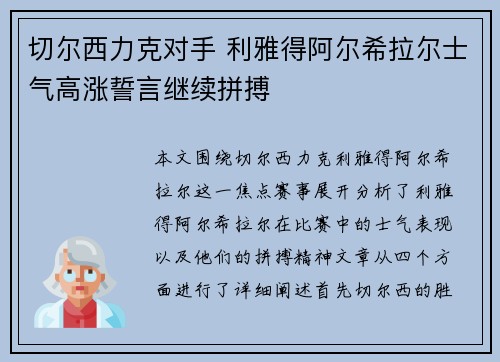 切尔西力克对手 利雅得阿尔希拉尔士气高涨誓言继续拼搏

本文围绕切尔西力克利雅得阿尔希拉尔这一焦点赛事展开分析了利雅得阿尔希拉尔在比赛中的士气表现以及他们的拼搏精神文章从四个方面进行了详细阐述首先切尔西的胜